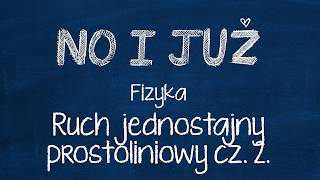 NO I JUŻ

Fizyka

Ruch jednostajny prostoliniowy cz. 2.